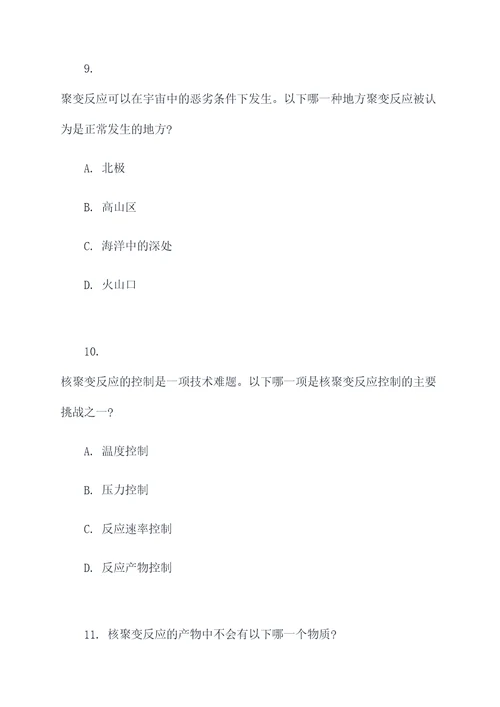 9.

聚变反应可以在宇宙中的恶劣条件下发生。以下哪一种地方聚变反应被认为是正常发生的地方?

A. 北极

B. 高山区

C. 海洋中的深处

D. 火山口

10.

核聚变反应的控制是一项技术难题。以下哪一项是核聚变反应控制的主要挑战之一?

A. 温度控制

B. 压力控制

C. 反应速率控制

D. 反应产物控制

11. 核聚变反应的产物中不会有以下哪一个物质?